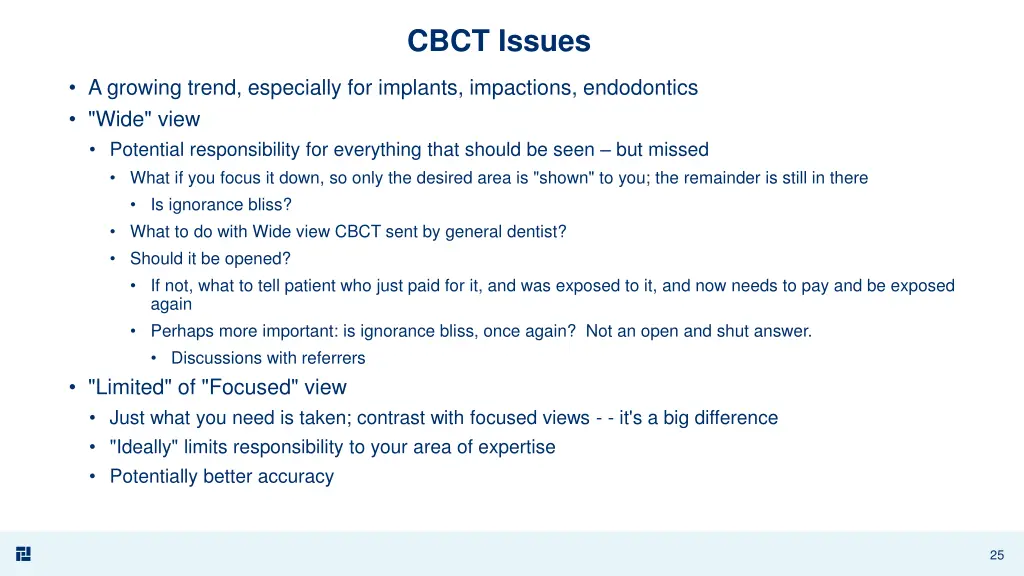 CBCT Issues

• A growing trend, especially for implants, impactions, endodontics
• "Wide" view
• Potential responsibility for everything that should be seen – but missed
• What if you focus it down, so only the desired area is "shown" to you; the remainder is still in there
• Is ignorance bliss?
• What to do with Wide view CBCT sent by general dentist?
• Should it be opened?
• If not, what to tell patient who just paid for it, and was exposed to it, and now needs to pay and be exposed again
• Perhaps more important: is ignorance bliss, once again? Not an open and shut answer.
• Discussions with referrers
• "Limited" of "Focused" view
• Just what you need is taken; contrast with focused views - - it's a big difference
• "Ideally" limits responsibility to your area of expertise
• Potentially better accuracy

25